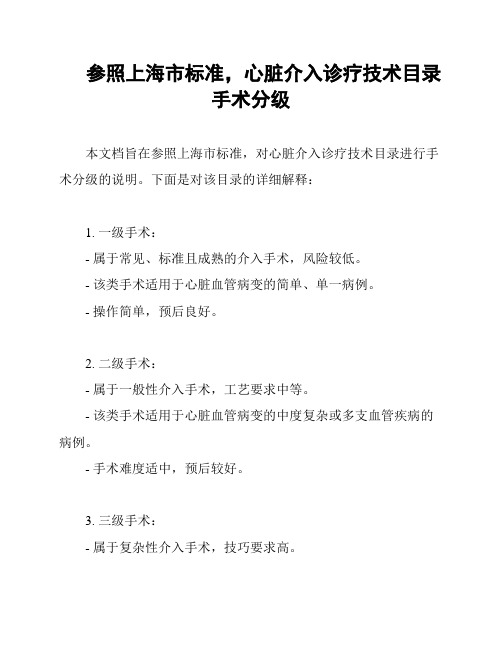 参照上海市标准，心脏介入诊疗技术目录手术分级

本文档旨在参照上海市标准，对心脏介入诊疗技术目录进行手术分级的说明。下面是对该目录的详细解释：

1. 一级手术：
- 属于常见、标准且成熟的介入手术，风险较低。
- 该类手术适用于心脏血管病变的简单、单一病例。
- 操作简单，预后良好。

2. 二级手术：
- 属于一般性介入手术，工艺要求中等。
- 该类手术适用于心脏血管病变的中度复杂或多支血管疾病的病例。
- 手术难度适中，预后较好。

3. 三级手术：
- 属于复杂性介入手术，技巧要求高。